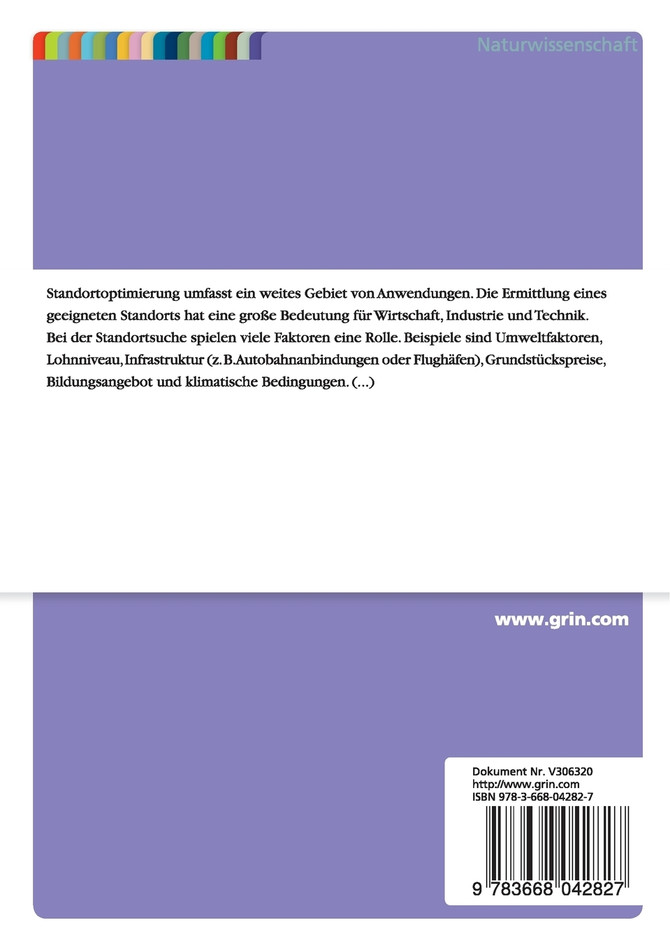 Naturwissenschaft

Standortoptimierung umfasst ein weites Gebiet von Anwendungen. Die Ermittlung eines geeigneten Standorts hat eine große Bedeutung für Wirtschaft, Industrie und Technik. Bei der Standortsuche spielen viele Faktoren eine Rolle. Beispiele sind Umweltfaktoren, Lohnniveau, Infrastruktur (z. B.Autobahnanbindungen oder Flughäfen), Grundstückspreise, Bildungsangebot und klimatische Bedingungen. (...)

www.grin.com

Dokument Nr. V306320
http://www.grin.com
ISBN 978-3-668-04282-7

9 783668 042827